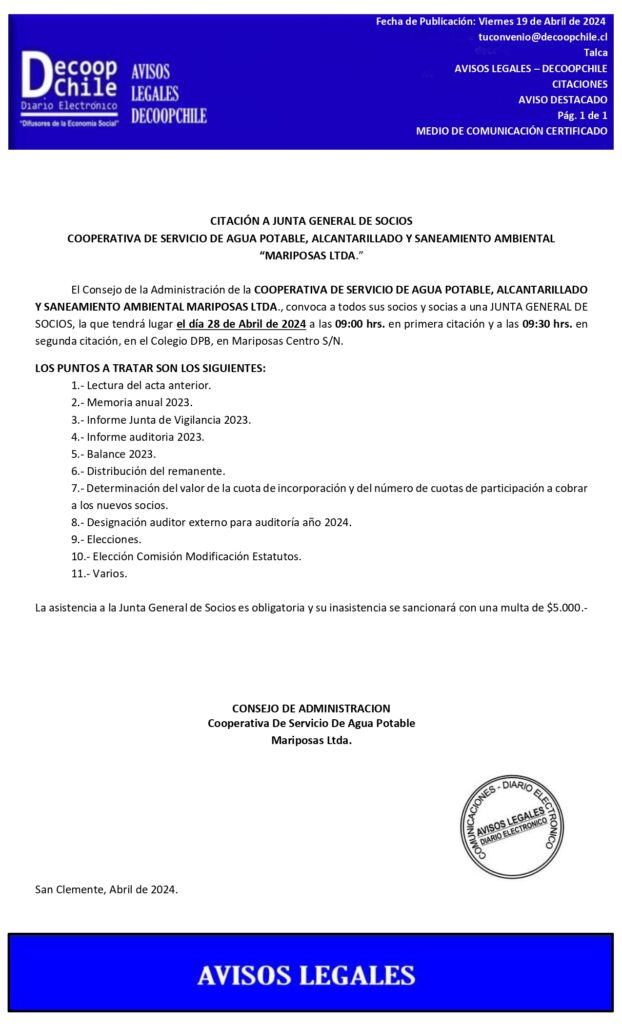 Decoop Chile
Diario Electrónico
"Difusores de la Economía Social"

AVISOS LEGALES DECOOPCHILE

Fecha de Publicación: Viernes 19 de Abril de 2024
tuconvenio@decoopchile.cl
Talca
AVISOS LEGALES – DECOOPCHILE
CITACIONES
AVISO DESTACADO
Pág. 1 de 1
MEDIO DE COMUNICACIÓN CERTIFICADO

CITACIÓN A JUNTA GENERAL DE SOCIOS
COOPERATIVA DE SERVICIO DE AGUA POTABLE, ALCANTARILLADO Y SANEAMIENTO AMBIENTAL
"MARIPOSAS LTDA."

El Consejo de la Administración de la COOPERATIVA DE SERVICIO DE AGUA POTABLE, ALCANTARILLADO Y SANEAMIENTO AMBIENTAL MARIPOSAS LTDA., convoca a todos sus socios y socias a una JUNTA GENERAL DE SOCIOS, la que tendrá lugar el día 28 de Abril de 2024 a las 09:00 hrs. en primera citación y a las 09:30 hrs. en segunda citación, en el Colegio DPB, en Mariposas Centro S/N.

LOS PUNTOS A TRATAR SON LOS SIGUIENTES:
1.- Lectura del acta anterior.
2.- Memoria anual 2023.
3.- Informe Junta de Vigilancia 2023.
4.- Informe auditoria 2023.
5.- Balance 2023.
6.- Distribución del remanente.
7.- Determinación del valor de la cuota de incorporación y del número de cuotas de participación a cobrar a los nuevos socios.
8.- Designación auditor externo para auditoría año 2024.
9.- Elecciones.
10.- Elección Comisión Modificación Estatutos.
11.- Varios.

La asistencia a la Junta General de Socios es obligatoria y su inasistencia se sancionará con una multa de $5.000.-

CONSEJO DE ADMINISTRACION
Cooperativa De Servicio De Agua Potable
Mariposas Ltda.

COMUNICACIONES - DIARIO ELECTRÓNICO
AVISOS LEGALES
DIARIO ELECTRONICO

San Clemente, Abril de 2024.

AVISOS LEGALES